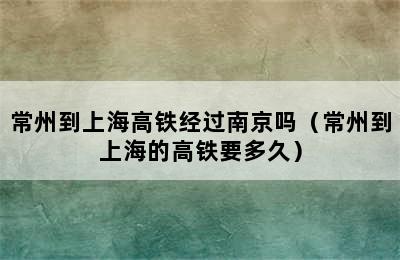 常州到上海高铁经过南京吗（常州到上海的高铁要多久）